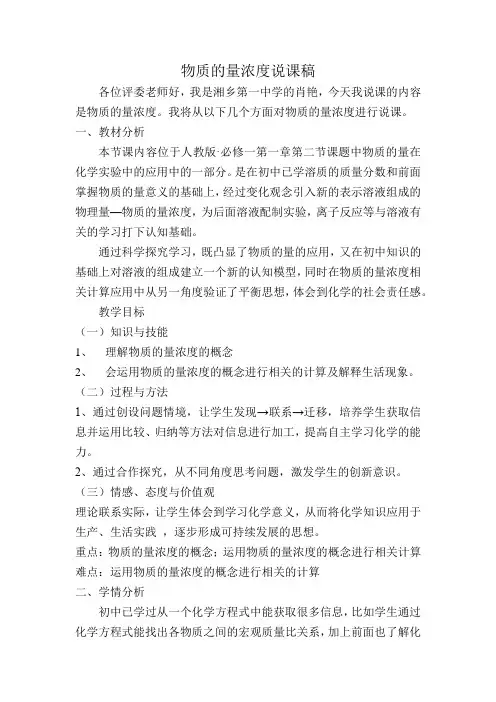 物质的量浓度说课稿

各位评委老师好，我是湘乡第一中学的肖艳，今天我说课的内容是物质的量浓度。我将从以下几个方面对物质的量浓度进行说课。

一、教材分析

本节课内容位于人教版·必修一第一章第二节课题中物质的量在化学实验中的应用中的一部分。是在初中已学溶质的质量分数和前面掌握物质的量意义的基础上，经过变化观念引入新的表示溶液组成的物理量—物质的量浓度，为后面溶液配制实验，离子反应等与溶液有关的学习打下认知基础。

通过科学探究学习，既凸显了物质的量的应用，又在初中知识的基础上对溶液的组成建立一个新的认知模型，同时在物质的量浓度相关计算应用中从另一角度验证了平衡思想，体会到化学的社会责任感。

教学目标

（一）知识与技能

1、 理解物质的量浓度的概念

2、 会运用物质的量浓度的概念进行相关的计算及解释生活现象。

（二）过程与方法

1、通过创设问题情境，让学生发现→联系→迁移，培养学生获取信息并运用比较、归纳等方法对信息进行加工，提高自主学习化学的能力。

2、通过合作探究，从不同角度思考问题，激发学生的创新意识。

（三）情感、态度与价值观

理论联系实际，让学生体会到学习化学意义，从而将化学知识应用于生产、生活实践 ，逐步形成可持续发展的思想。

重点：物质的量浓度的概念；运用物质的量浓度的概念进行相关计算

难点：运用物质的量浓度的概念进行相关的计算

二、学情分析

初中已学过从一个化学方程式中能获取很多信息，比如学生通过化学方程式能找出各物质之间的宏观质量比关系，加上前面也了解化